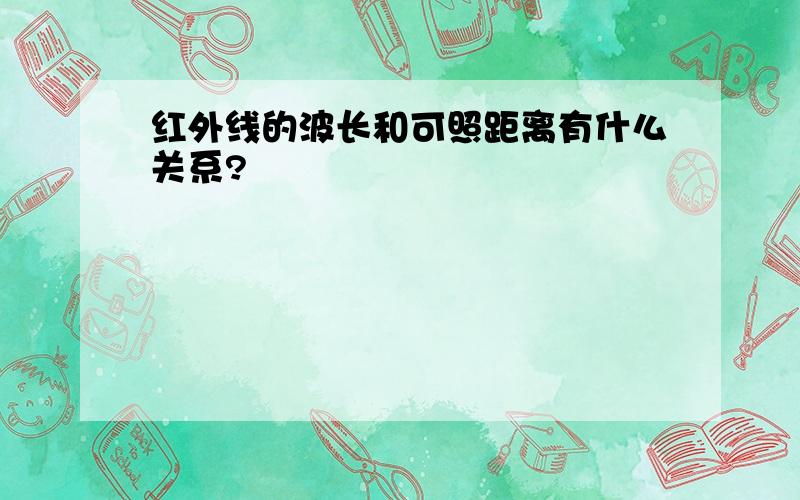 红外线的波长和可照距离有什么关系?

ABC

Back to School